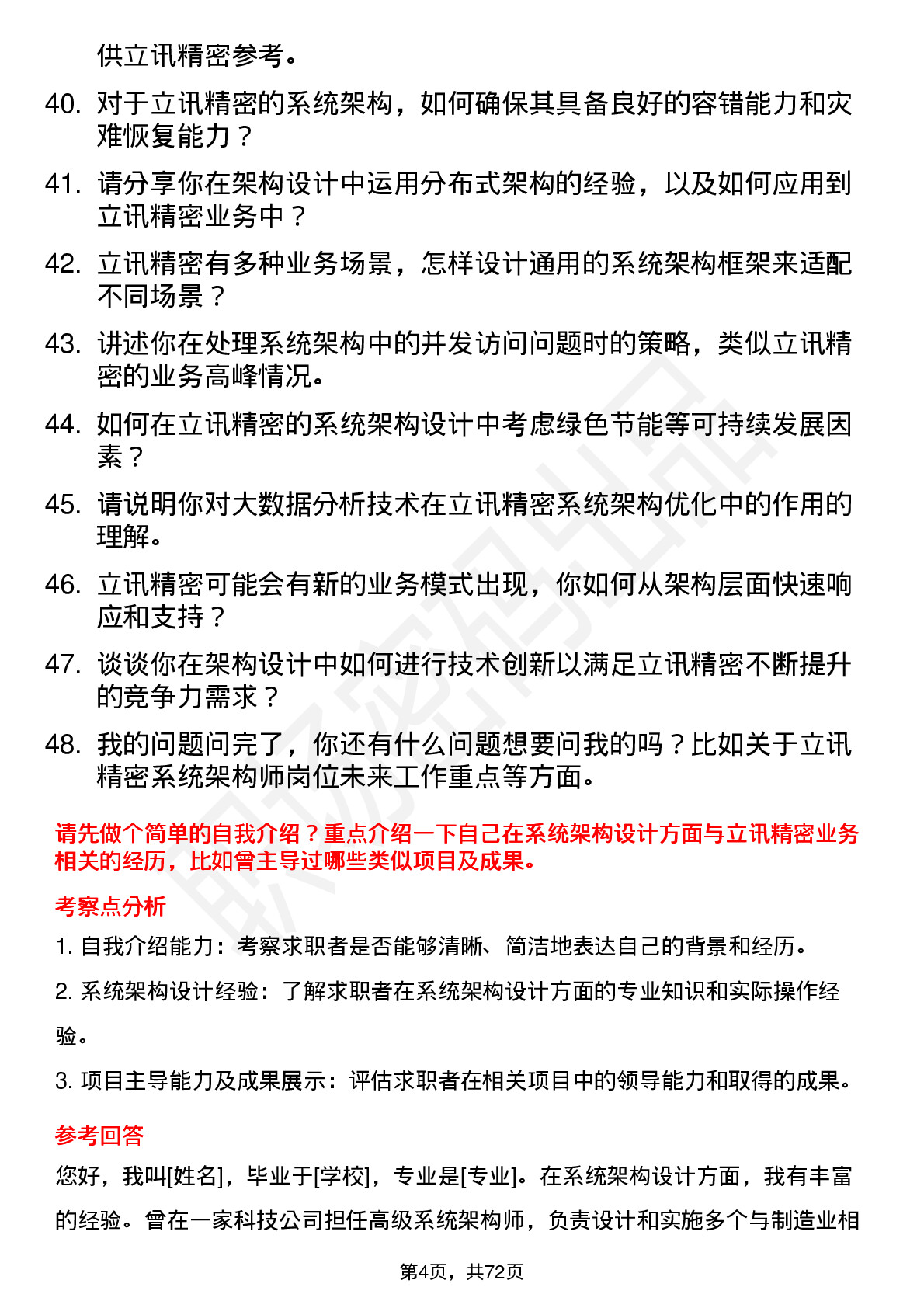 供立讯精密参考。

40. 对于立讯精密的系统架构，如何确保其具备良好的容错能力和灾难恢复能力？

41. 请分享你在架构设计中运用分布式架构的经验，以及如何应用到立讯精密业务中？

42. 立讯精密有多种业务场景，怎样设计通用的系统架构框架来适配不同场景？

43. 讲述你在处理系统架构中的并发访问问题时的策略，类似立讯精密的业务高峰情况。

44. 如何在立讯精密的系统架构设计中考虑绿色节能等可持续发展因素？

45. 请说明你对大数据分析技术在立讯精密系统架构优化中的作用的理解。

46. 立讯精密可能会有新的业务模式出现，你如何从架构层面快速响应和支持？

47. 谈谈你在架构设计中如何进行技术创新以满足立讯精密不断提升的竞争力需求？

48. 我的问题问完了，你还有什么问题想要问我的吗？比如关于立讯精密系统架构师岗位未来工作重点等方面。

请先做个简单的自我介绍？重点介绍一下自己在系统架构设计方面与立讯精密业务相关的经历，比如曾主导过哪些类似项目及成果。

考察点分析

1. 自我介绍能力：考察求职者是否能够清晰、简洁地表达自己的背景和经历。

2. 系统架构设计经验：了解求职者在系统架构设计方面的专业知识和实际操作经验。

3. 项目主导能力及成果展示：评估求职者在相关项目中的领导能力和取得的成果。

参考回答

您好，我叫[姓名]，毕业于[学校]，专业是[专业]。在系统架构设计方面，我有丰富的经验。曾在一家科技公司担任高级系统架构师，负责设计和实施多个与制造业相

第4页，共72页